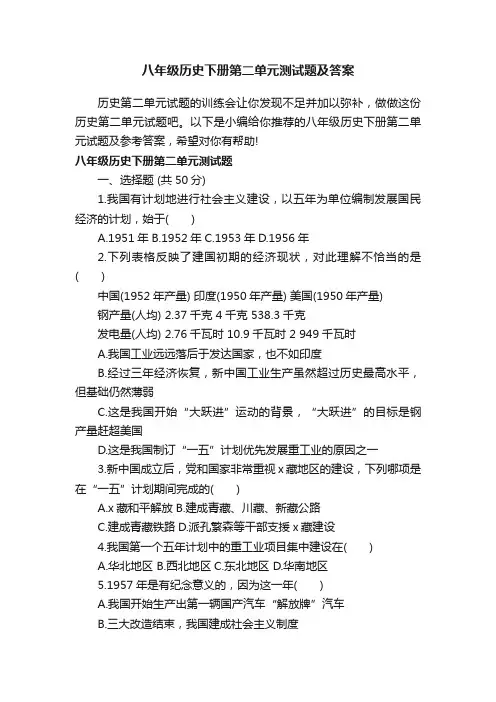 八年级历史下册第二单元测试题及答案

历史第二单元试题的训练会让你发现不足并加以弥补，做做这份历史第二单元试题吧。以下是小编给你推荐的八年级历史下册第二单元试题及参考答案，希望对你有帮助!

八年级历史下册第二单元测试题

一、选择题 (共 50 分)

1.我国有计划地进行社会主义建设，以五年为单位编制发展国民经济的计划，始于(　　)

A.1951 年 B.1952 年 C.1953 年 D.1956 年

2.下列表格反映了建国初期的经济现状，对此理解不恰当的是(　　)

中国(1952 年产量) 印度(1950 年产量) 美国(1950 年产量)

钢产量(人均) 2.37 千克 4 千克 538.3 千克

发电量(人均) 2.76 千瓦时 10.9 千瓦时 2 949 千瓦时

A.我国工业远远落后于发达国家，也不如印度

B.经过三年经济恢复，新中国工业生产虽然超过历史最高水平，但基础仍然薄弱

C.这是我国开始“大跃进”运动的背景，“大跃进”的目标是钢产量赶超美国

D.这是我国制订“一五”计划优先发展重工业的原因之一

3.新中国成立后，党和国家非常重视 x 藏地区的建设，下列哪项是在“一五”计划期间完成的(　　)

A.x 藏和平解放 B.建成青藏、川藏、新藏公路

C.建成青藏铁路 D.派孔繁森等干部支援 x 藏建设

4.我国第一个五年计划中的重工业项目集中建设在(　　)

A.华北地区 B.西北地区 C.东北地区 D.华南地区

5.1957 年是有纪念意义的，因为这一年(　　)

A.我国开始生产出第一辆国产汽车“解放牌”汽车

B.三大改造结束，我国建成社会主义制度